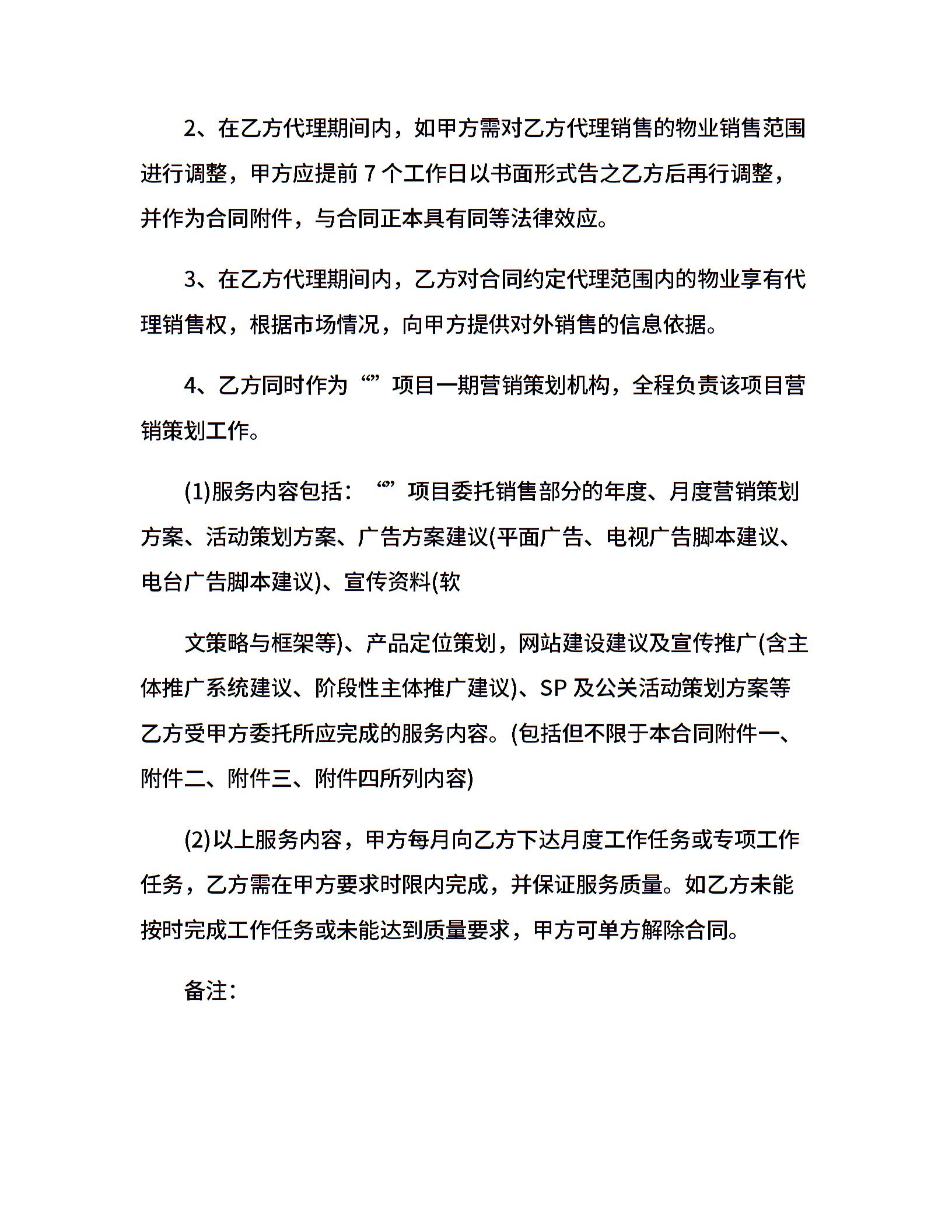 2、在乙方代理期间内，如甲方需对乙方代理销售的物业销售范围进行调整，甲方应提前 7 个工作日以书面形式告之乙方后再行调整，并作为合同附件，与合同正本具有同等法律效应。

3、在乙方代理期间内，乙方对合同约定代理范围内的物业享有代理销售权，根据市场情况，向甲方提供对外销售的信息依据。

4、乙方同时作为“”项目一期营销策划机构，全程负责该项目营销策划工作。

(1)服务内容包括：“”项目委托销售部分的年度、月度营销策划方案、活动策划方案、广告方案建议(平面广告、电视广告脚本建议、电台广告脚本建议)、宣传资料(软

文策略与框架等)、产品定位策划，网站建设建议及宣传推广(含主体推广系统建议、阶段性主体推广建议)、SP 及公关活动策划方案等乙方受甲方委托所应完成的服务内容。(包括但不限于本合同附件一、附件二、附件三、附件四所列内容)

(2)以上服务内容，甲方每月向乙方下达月度工作任务或专项工作任务，乙方需在甲方要求时限内完成，并保证服务质量。如乙方未能按时完成工作任务或未能达到质量要求，甲方可单方解除合同。

备注：